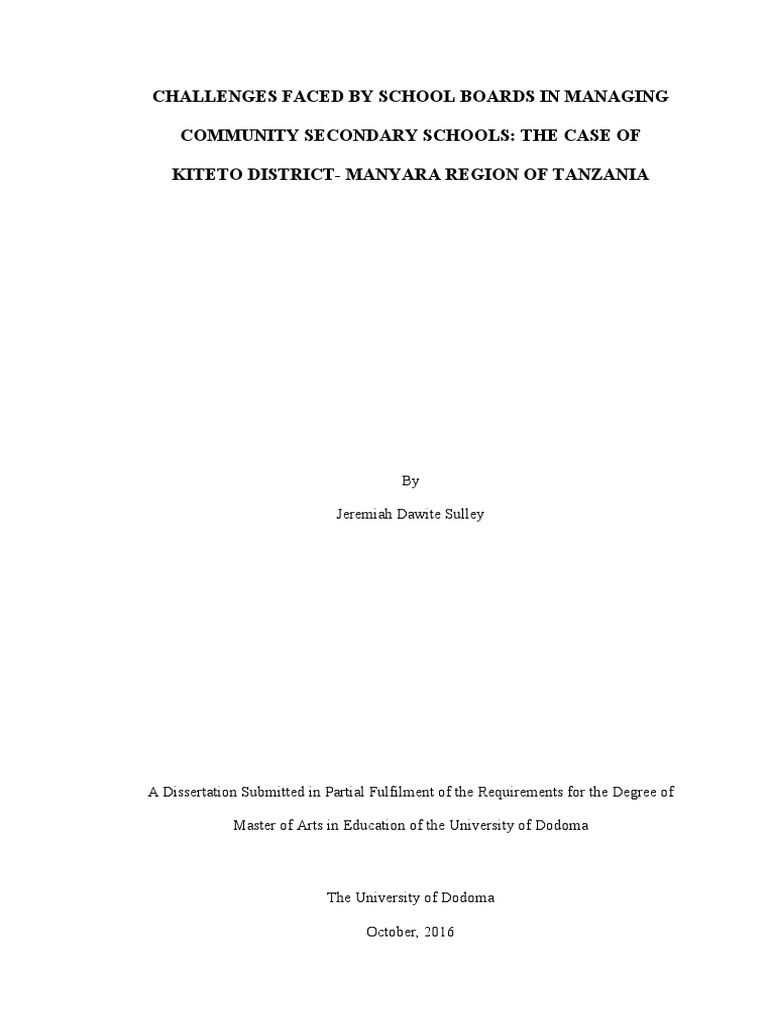 CHALLENGES FACED BY SCHOOL BOARDS IN MANAGING COMMUNITY SECONDARY SCHOOLS: THE CASE OF KITETO DISTRICT- MANYARA REGION OF TANZANIA

By

Jeremiah Dawite Sulley

A Dissertation Submitted in Partial Fulfilment of the Requirements for the Degree of Master of Arts in Education of the University of Dodoma

The University of Dodoma

October, 2016